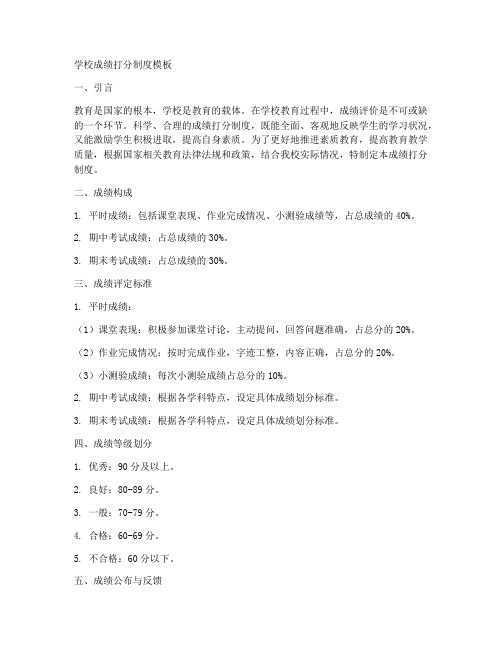 学校成绩打分制度模板

一、引言

教育是国家的根本，学校是教育的载体。在学校教育过程中，成绩评价是不可或缺的一个环节。科学、合理的成绩打分制度，既能全面、客观地反映学生的学习状况，又能激励学生积极进取，提高自身素质。为了更好地推进素质教育，提高教育教学质量，根据国家相关教育法律法规和政策，结合我校实际情况，特制定本成绩打分制度。

二、成绩构成

1. 平时成绩：包括课堂表现、作业完成情况、小测验成绩等，占总成绩的 40%。

2. 期中考试成绩：占总成绩的 30%。

3. 期末考试成绩：占总成绩的 30%。

三、成绩评定标准

1. 平时成绩：

（1）课堂表现：积极参加课堂讨论，主动提问，回答问题准确，占总分的 20%。

（2）作业完成情况：按时完成作业，字迹工整，内容正确，占总分的 20%。

（3）小测验成绩：每次小测验成绩占总分的 10%。

2. 期中考试成绩：根据各学科特点，设定具体成绩划分标准。

3. 期末考试成绩：根据各学科特点，设定具体成绩划分标准。

四、成绩等级划分

1. 优秀：90 分及以上。

2. 良好：80-89 分。

3. 一般：70-79 分。

4. 合格：60-69 分。

5. 不合格：60 分以下。

五、成绩公布与反馈